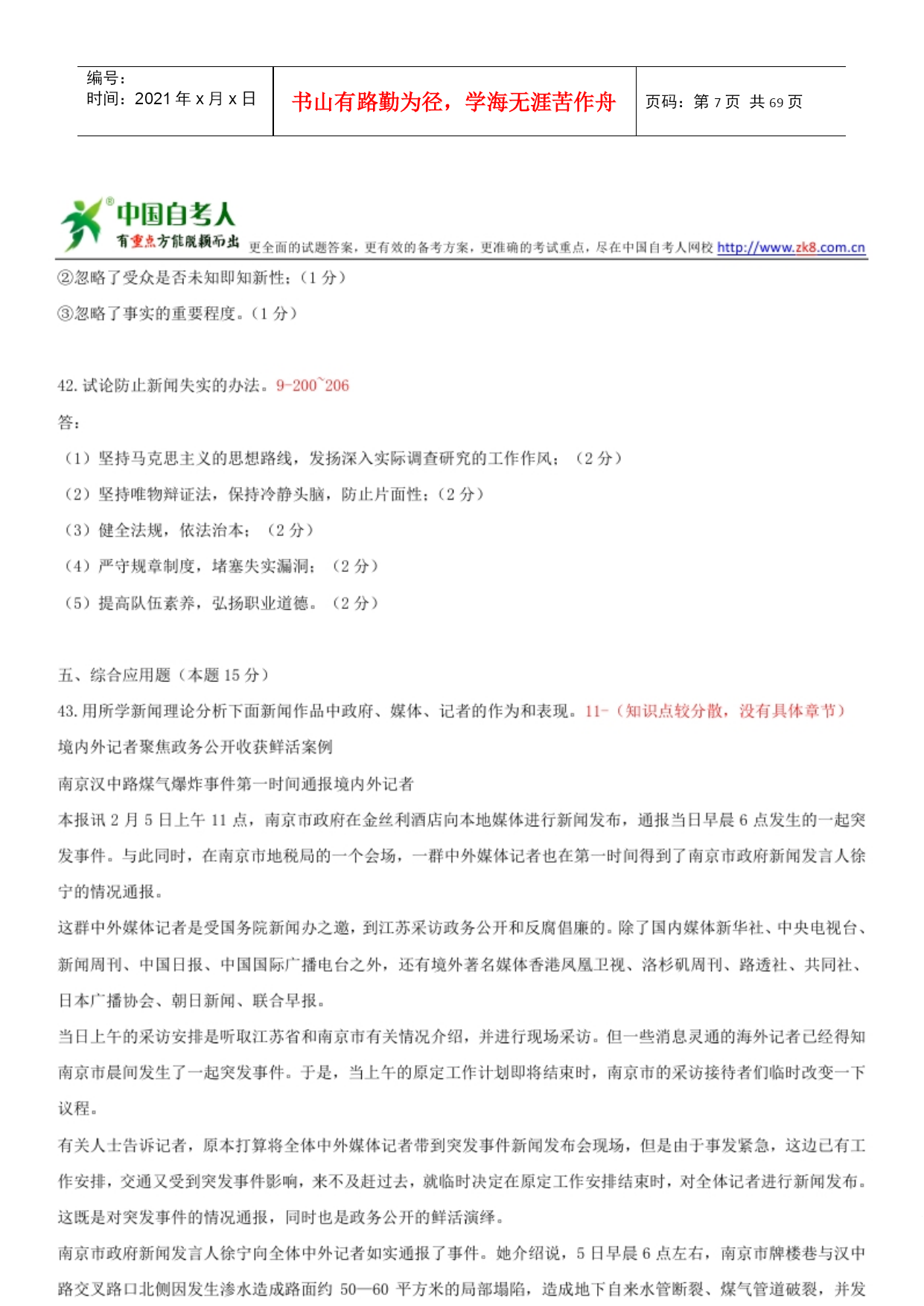 | 编号：<br>时间：2021 年 x 月 x 日 | 书山有路勤为径，学海无涯苦作舟 | 页码：第 7 页 共 69 页 |
|---|---|---|

®中国自考人
有重点方能脱颖而出 更全面的试题答案，更有效的备考方案，更准确的考试重点，尽在中国自考人网校 http://www.zk8.com.cn

②忽略了受众是否未知即知新性；（1 分）

③忽略了事实的重要程度。（1 分）

42. 试论防止新闻失实的办法。9-200~206

答：

（1）坚持马克思主义的思想路线，发扬深入实际调查研究的工作作风；（2 分）

（2）坚持唯物辩证法，保持冷静头脑，防止片面性；（2 分）

（3）健全法规，依法治本；（2 分）

（4）严守规章制度，堵塞失实漏洞；（2 分）

（5）提高队伍素养，弘扬职业道德。（2 分）

五、综合应用题（本题 15 分）

43. 用所学新闻理论分析下面新闻作品中政府、媒体、记者的作为和表现。11-（知识点较分散，没有具体章节）

境内外记者聚焦政务公开收获鲜活案例

南京汉中路煤气爆炸事件第一时间通报境内外记者

本报讯 2 月 5 日上午 11 点，南京市政府在金丝利酒店向本地媒体进行新闻发布，通报当日早晨 6 点发生的一起突发事件。与此同时，在南京市地税局的一个会场，一群中外媒体记者也在第一时间得到了南京市政府新闻发言人徐宁的情况通报。

这群中外媒体记者是受国务院新闻办之邀，到江苏采访政务公开和反腐倡廉的。除了国内媒体新华社、中央电视台、新闻周刊、中国日报、中国国际广播电台之外，还有境外著名媒体香港凤凰卫视、洛杉矶周刊、路透社、共同社、日本广播协会、朝日新闻、联合早报。

当日上午的采访安排是听取江苏省和南京市有关情况介绍，并进行现场采访。但一些消息灵通的海外记者已经得知南京市晨间发生了一起突发事件。于是，当上午的原定工作计划即将结束时，南京市的采访接待者们临时改变一下议程。

有关人士告诉记者，原本打算将全体中外媒体记者带到突发事件新闻发布会现场，但是由于事发紧急，这边已有工作安排，交通又受到突发事件影响，来不及赶过去，就临时决定在原定工作安排结束时，对全体记者进行新闻发布。这既是对突发事件的情况通报，同时也是政务公开的鲜活演绎。

南京市政府新闻发言人徐宁向全体中外记者如实通报了事件。她介绍说，5 日早晨 6 点左右，南京市牌楼巷与汉中路交叉路口北侧因发生渗水造成路面约 50—60 平方米的局部塌陷，造成地下自来水管断裂、煤气管道破裂，并发